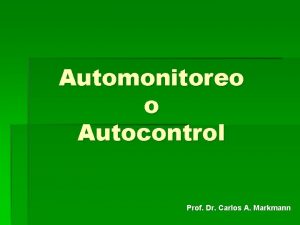 Automonitoreo
o
Autocontrol

Prof. Dr. Carlos A. Markmann